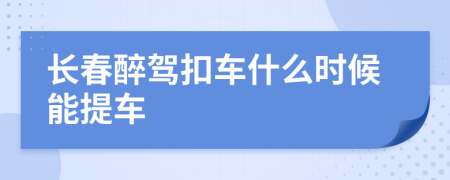 长春醉驾扣车什么时候能提车